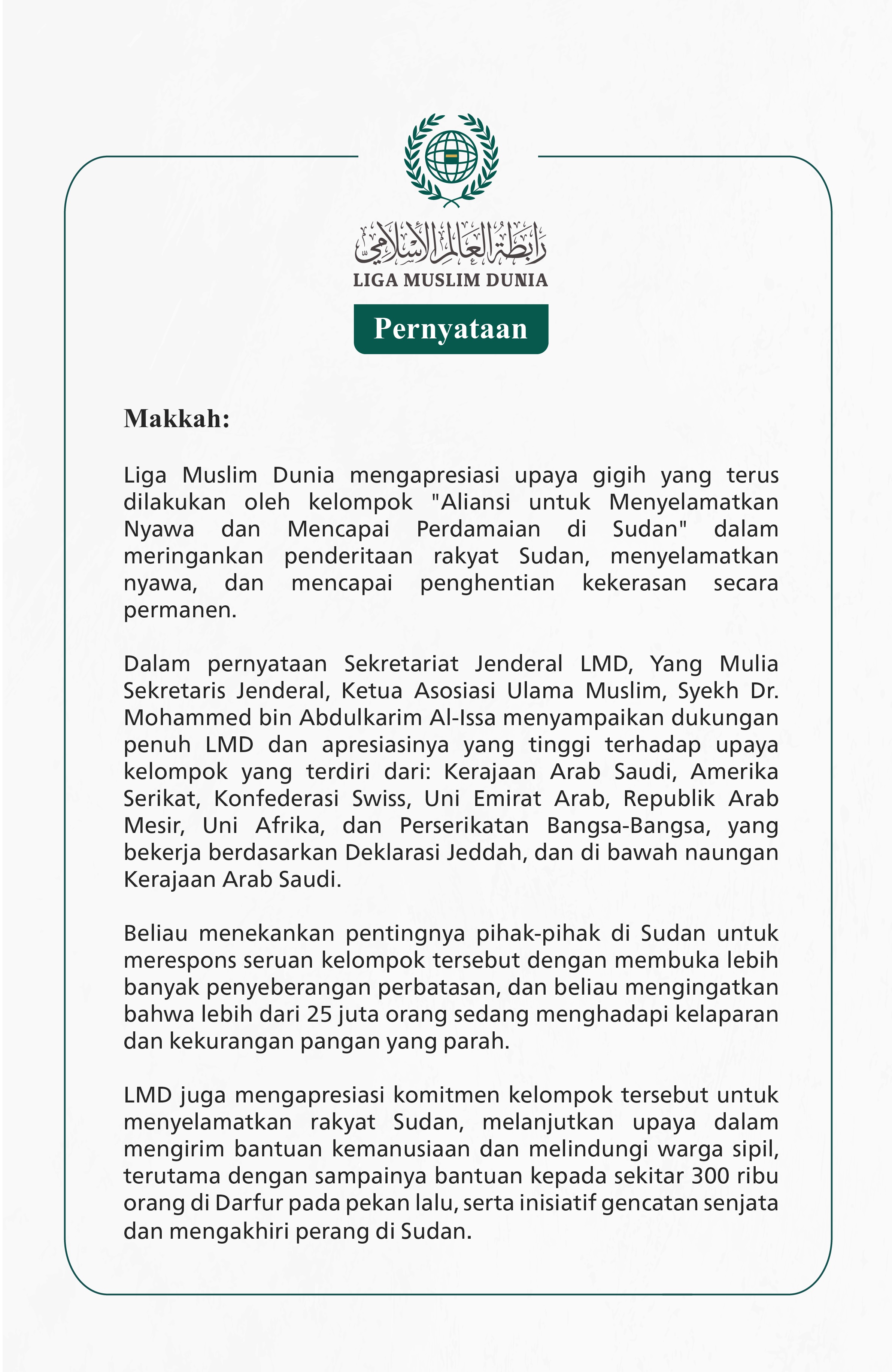 رابطة العالم الإسلامي
LIGA MUSLIM DUNIA

Pernyataan

Makkah:

Liga Muslim Dunia mengapresiasi upaya gigih yang terus dilakukan oleh kelompok "Aliansi untuk Menyelamatkan Nyawa dan Mencapai Perdamaian di Sudan" dalam meringankan penderitaan rakyat Sudan, menyelamatkan nyawa, dan mencapai penghentian kekerasan secara permanen.

Dalam pernyataan Sekretariat Jenderal LMD, Yang Mulia Sekretaris Jenderal, Ketua Asosiasi Ulama Muslim, Syekh Dr. Mohammed bin Abdulkarim Al-Issa menyampaikan dukungan penuh LMD dan apresiasinya yang tinggi terhadap upaya kelompok yang terdiri dari: Kerajaan Arab Saudi, Amerika Serikat, Konfederasi Swiss, Uni Emirat Arab, Republik Arab Mesir, Uni Afrika, dan Perserikatan Bangsa-Bangsa, yang bekerja berdasarkan Deklarasi Jeddah, dan di bawah naungan Kerajaan Arab Saudi.

Beliau menekankan pentingnya pihak-pihak di Sudan untuk merespons seruan kelompok tersebut dengan membuka lebih banyak penyeberangan perbatasan, dan beliau mengingatkan bahwa lebih dari 25 juta orang sedang menghadapi kelaparan dan kekurangan pangan yang parah.

LMD juga mengapresiasi komitmen kelompok tersebut untuk menyelamatkan rakyat Sudan, melanjutkan upaya dalam mengirim bantuan kemanusiaan dan melindungi warga sipil, terutama dengan sampainya bantuan kepada sekitar 300 ribu orang di Darfur pada pekan lalu, serta inisiatif gencatan senjata dan mengakhiri perang di Sudan.